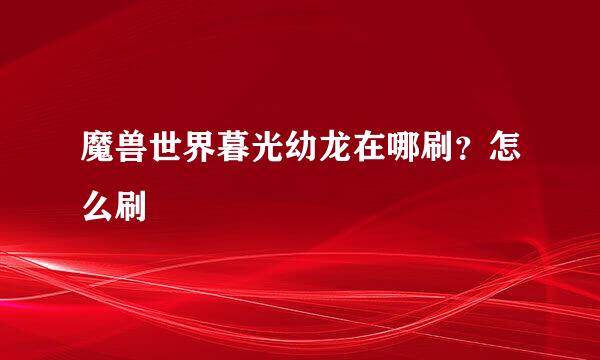 魔兽世界暮光幼龙在哪刷？怎么刷